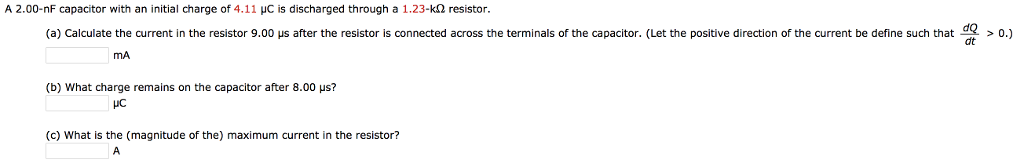 A 2.00-nF capacitor with an initial charge of 4.11 μC is discharged through a 1.23-kΩ resistor.

(a) Calculate the current in the resistor 9.00 μs after the resistor is connected across the terminals of the capacitor. (Let the positive direction of the current be define such that $\frac{dQ}{dt} > 0$.)

mA

(b) What charge remains on the capacitor after 8.00 μs?

μC

(c) What is the (magnitude of the) maximum current in the resistor?

A